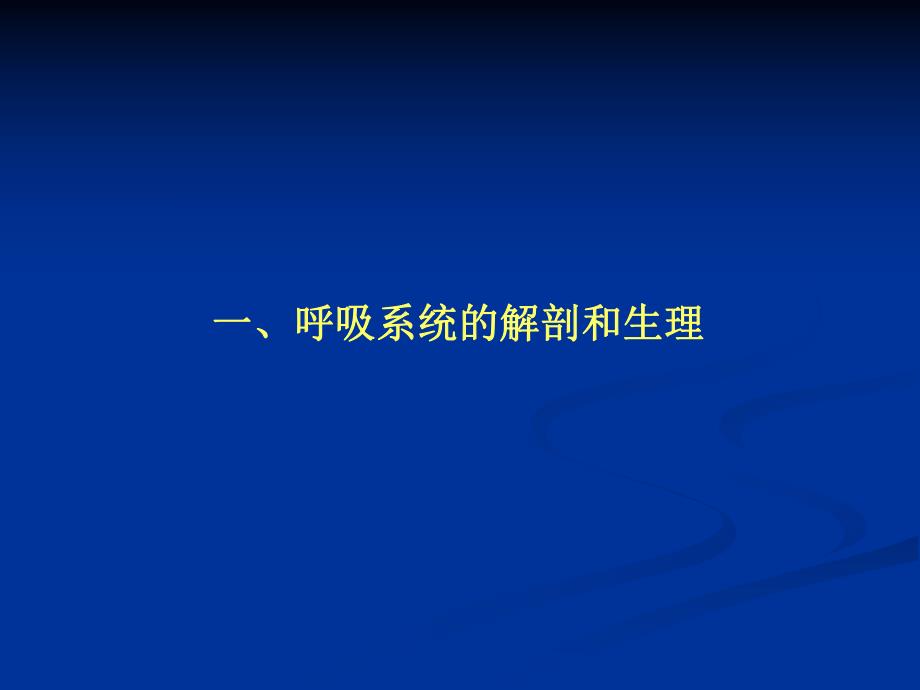 一、呼吸系统的解剖和生理